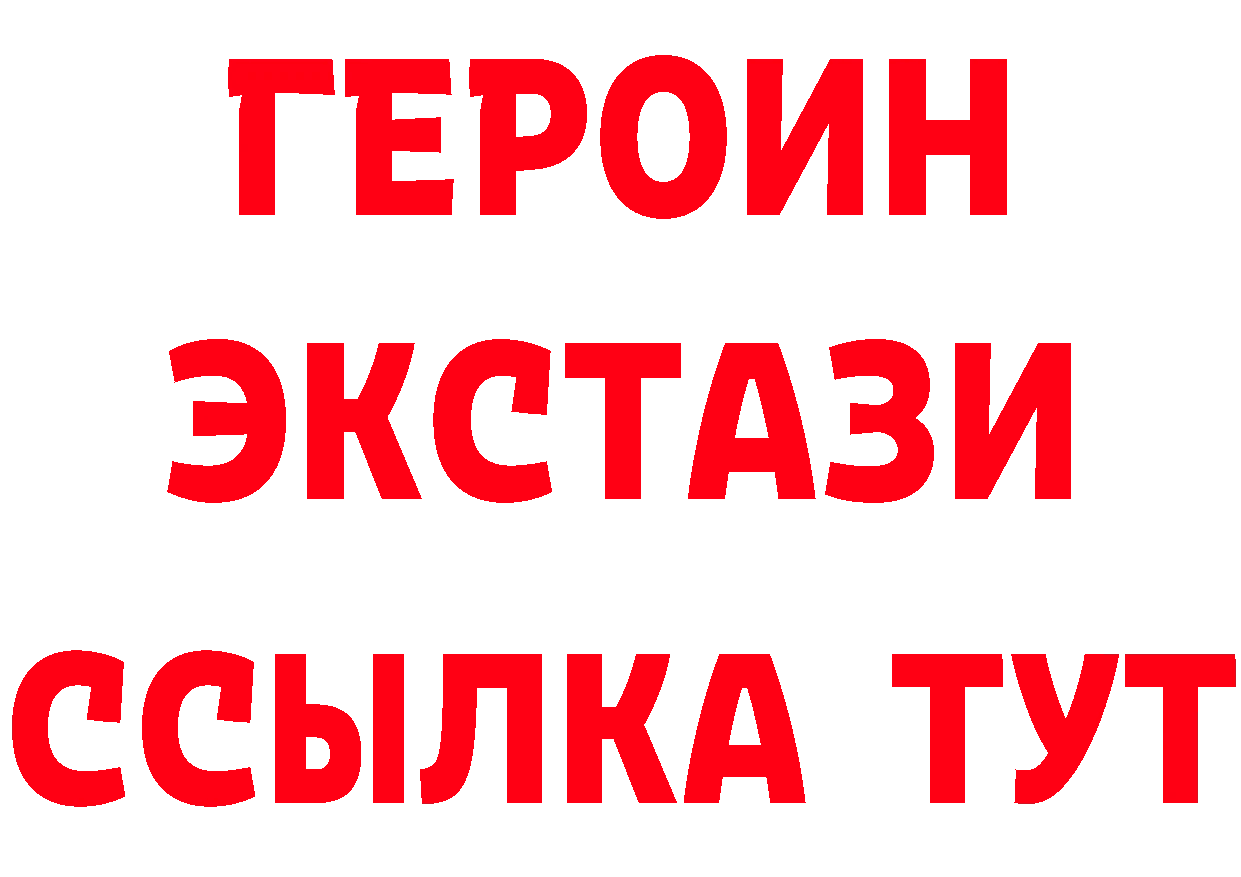 ГЕРОИН
ЭКСТАЗИ
ССЫЛКА ТУТ